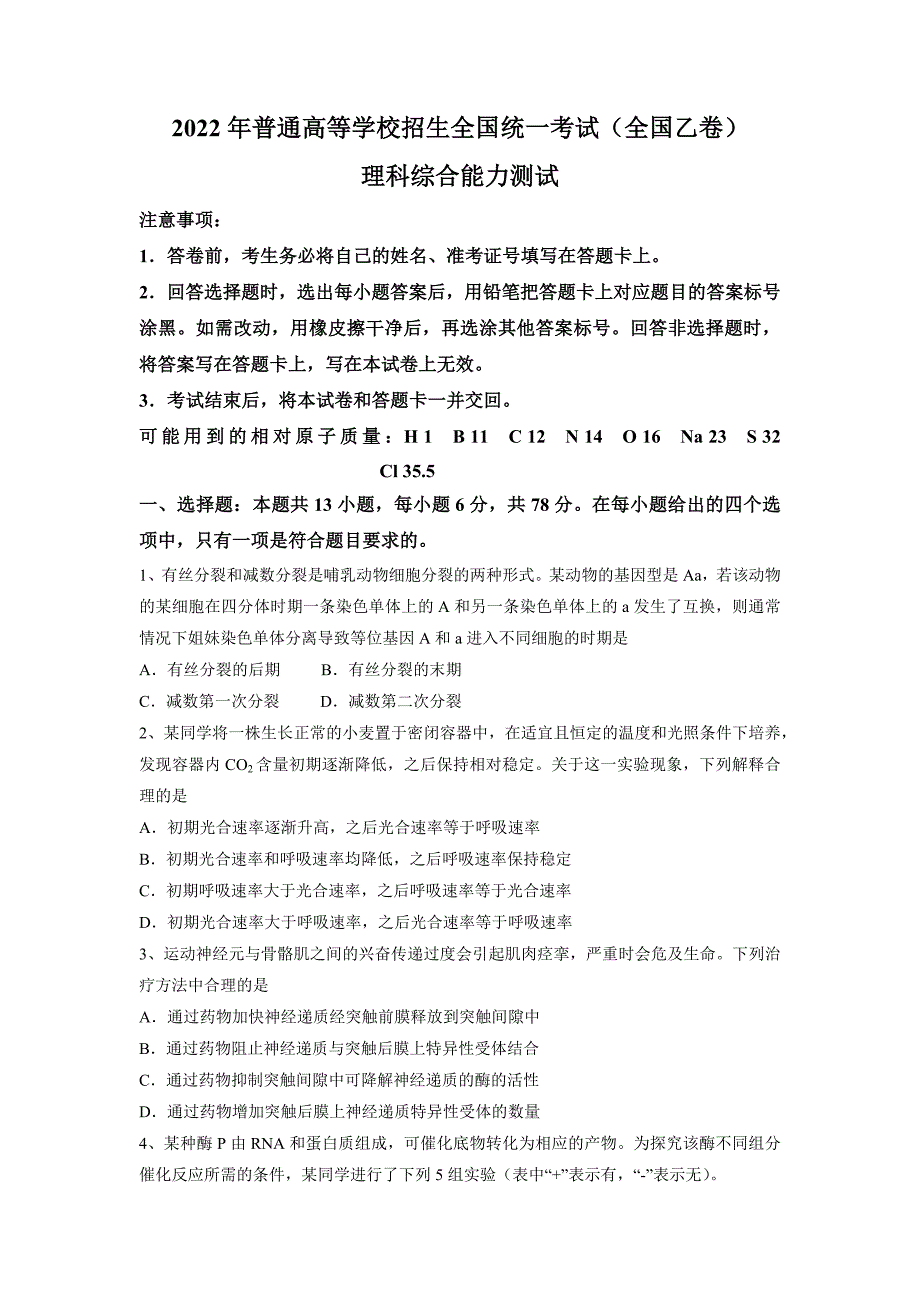 2022 年普通高等学校招生全国统一考试（全国乙卷）

理科综合能力测试

注意事项：

1．答卷前，考生务必将自己的姓名、准考证号填写在答题卡上。

2．回答选择题时，选出每小题答案后，用铅笔把答题卡上对应题目的答案标号涂黑。如需改动，用橡皮擦干净后，再选涂其他答案标号。回答非选择题时，将答案写在答题卡上，写在本试卷上无效。

3．考试结束后，将本试卷和答题卡一并交回。

可能用到的相对原子质量：H 1　B 11　C 12　N 14　O 16　Na 23　S 32　Cl 35.5

一、选择题：本题共 13 小题，每小题 6 分，共 78 分。在每小题给出的四个选项中，只有一项是符合题目要求的。

1、有丝分裂和减数分裂是哺乳动物细胞分裂的两种形式。某动物的基因型是 Aa，若该动物的某细胞在四分体时期一条染色单体上的 A 和另一条染色单体上的 a 发生了互换，则通常情况下姐妹染色单体分离导致等位基因 A 和 a 进入不同细胞的时期是

A．有丝分裂的后期　　B．有丝分裂的末期

C．减数第一次分裂　　D．减数第二次分裂

2、某同学将一株生长正常的小麦置于密闭容器中，在适宜且恒定的温度和光照条件下培养，发现容器内 $CO_2$ 含量初期逐渐降低，之后保持相对稳定。关于这一实验现象，下列解释合理的是

A．初期光合速率逐渐升高，之后光合速率等于呼吸速率

B．初期光合速率和呼吸速率均降低，之后呼吸速率保持稳定

C．初期呼吸速率大于光合速率，之后呼吸速率等于光合速率

D．初期光合速率大于呼吸速率，之后光合速率等于呼吸速率

3、运动神经元与骨骼肌之间的兴奋传递过度会引起肌肉痉挛，严重时会危及生命。下列治疗方法中合理的是

A．通过药物加快神经递质经突触前膜释放到突触间隙中

B．通过药物阻止神经递质与突触后膜上特异性受体结合

C．通过药物抑制突触间隙中可降解神经递质的酶的活性

D．通过药物增加突触后膜上神经递质特异性受体的数量

4、某种酶 P 由 RNA 和蛋白质组成，可催化底物转化为相应的产物。为探究该酶不同组分催化反应所需的条件，某同学进行了下列 5 组实验（表中“+”表示有，“-”表示无）。